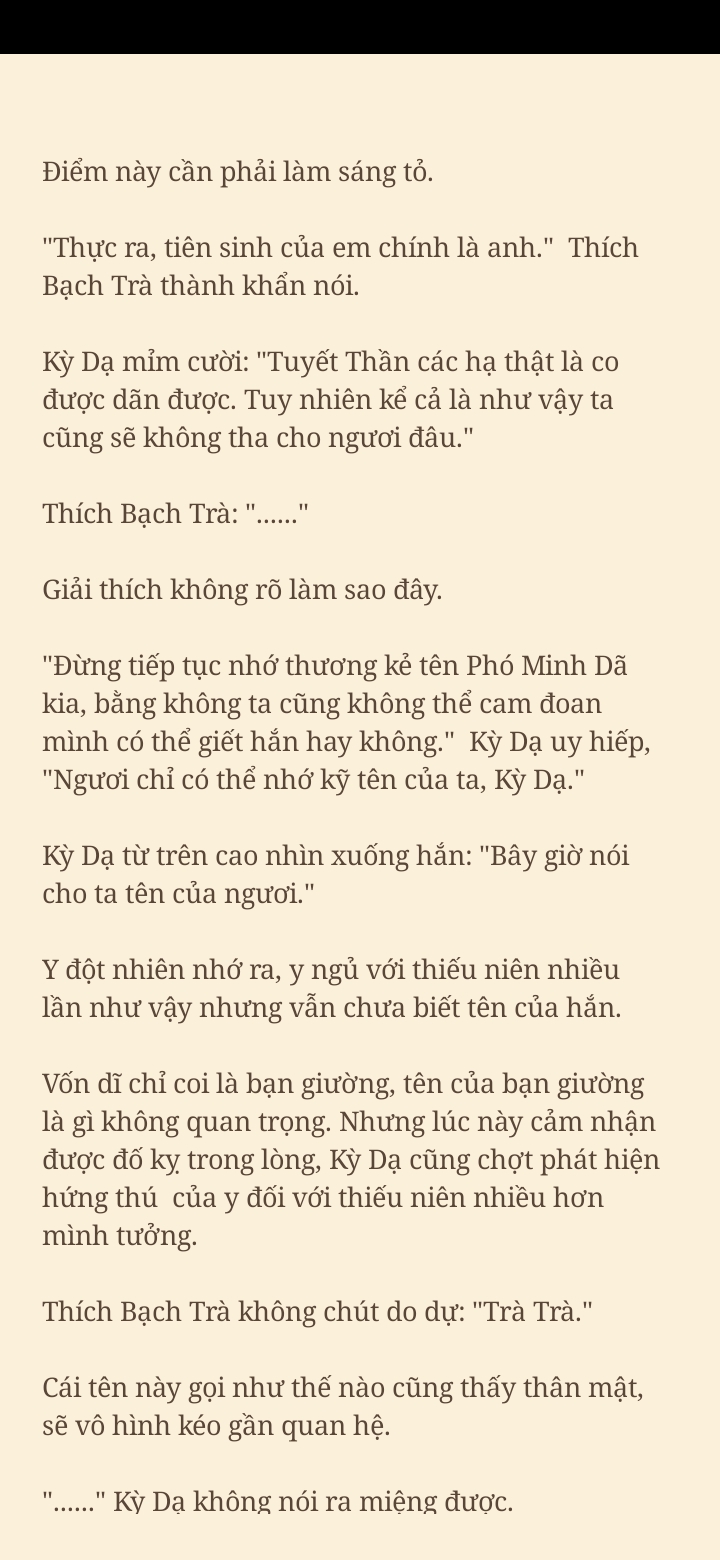 Điểm này cần phải làm sáng tỏ.

"Thực ra, tiên sinh của em chính là anh." Thích Bạch Trà thành khẩn nói.

Kỳ Dạ mỉm cười: "Tuyết Thần các hạ thật là co được dãn được. Tuy nhiên kể cả là như vậy ta cũng sẽ không tha cho ngươi đâu."

Thích Bạch Trà: "......"

Giải thích không rõ làm sao đây.

"Đừng tiếp tục nhớ thương kẻ tên Phó Minh Dã kia, bằng không ta cũng không thể cam đoan mình có thể giết hắn hay không." Kỳ Dạ uy hiếp, "Ngươi chỉ có thể nhớ kỹ tên của ta, Kỳ Dạ."

Kỳ Dạ từ trên cao nhìn xuống hắn: "Bây giờ nói cho ta tên của ngươi."

Y đột nhiên nhớ ra, y ngủ với thiếu niên nhiều lần như vậy nhưng vẫn chưa biết tên của hắn.

Vốn dĩ chỉ coi là bạn giường, tên của bạn giường là gì không quan trọng. Nhưng lúc này cảm nhận được đố kỵ trong lòng, Kỳ Dạ cũng chợt phát hiện hứng thú của y đối với thiếu niên nhiều hơn mình tưởng.

Thích Bạch Trà không chút do dự: "Trà Trà."

Cái tên này gọi như thế nào cũng thấy thân mật, sẽ vô hình kéo gần quan hệ.

"......" Kỳ Dạ không nói ra miệng được.